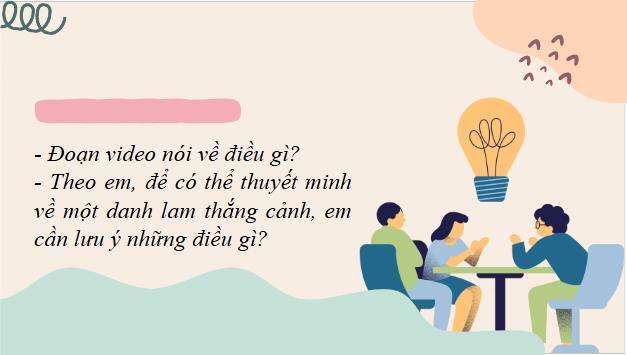 - Đoạn video nói về điều gì?
- Theo em, để có thể thuyết minh về một danh lam thắng cảnh, em cần lưu ý những điều gì?